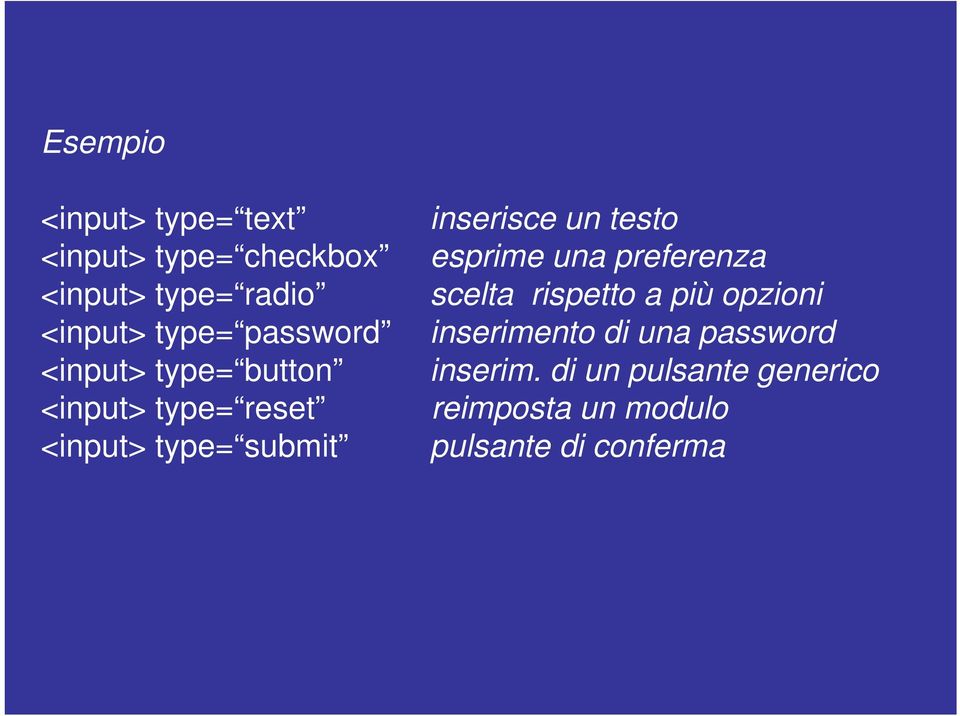 Esempio

<input> type=“text” inserisce un testo
<input> type=“checkbox” esprime una preferenza
<input> type=“radio” scelta rispetto a più opzioni
<input> type=“password” inserimento di una password
<input> type=“button” inserim. di un pulsante generico
<input> type=“reset” reimposta un modulo
<input> type=“submit” pulsante di conferma